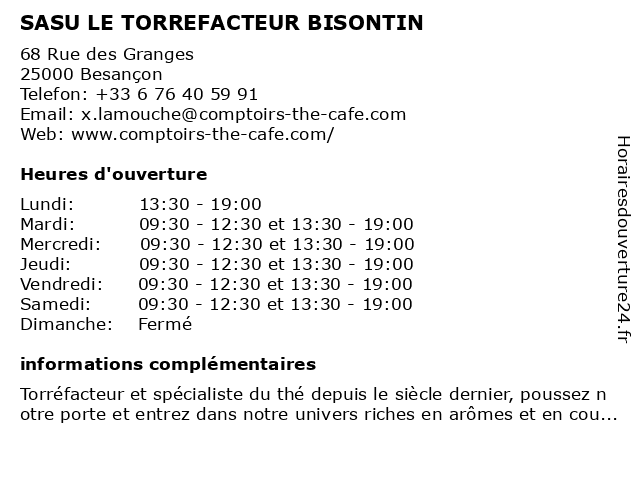 SASU LE TORREFACTEUR BISONTIN

68 Rue des Granges
25000 Besançon
Telefon: +33 6 76 40 59 91
Email: x.lamouche@comptoirs-the-cafe.com
Web: www.comptoirs-the-cafe.com/

Heures d'ouverture

| Lundi: | 13:30 - 19:00 |
|---|---|
| Mardi: | 09:30 - 12:30 et 13:30 - 19:00 |
| Mercredi: | 09:30 - 12:30 et 13:30 - 19:00 |
| Jeudi: | 09:30 - 12:30 et 13:30 - 19:00 |
| Vendredi: | 09:30 - 12:30 et 13:30 - 19:00 |
| Samedi: | 09:30 - 12:30 et 13:30 - 19:00 |
| Dimanche: | Fermé |

informations complémentaires

Torréfacteur et spécialiste du thé depuis le siècle dernier, poussez n otre porte et entrez dans notre univers riches en arômes et en cou...

Horairesdouverture24.fr